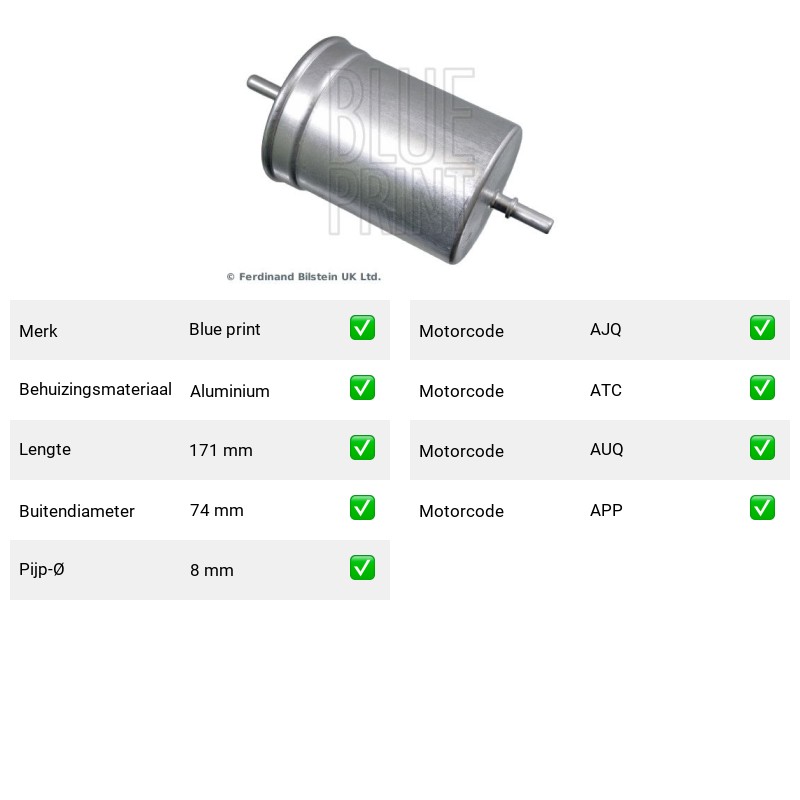 © Ferdinand Bilstein UK Ltd.

Merk Blue print ☑
Behuizingsmateriaal Aluminium ☑
Lengte 171 mm ☑
Buitendiameter 74 mm ☑
Pijp-Ø 8 mm ☑

Motorcode AJQ ☑
Motorcode ATC ☑
Motorcode AUQ ☑
Motorcode APP ☑

BLUE PRINT